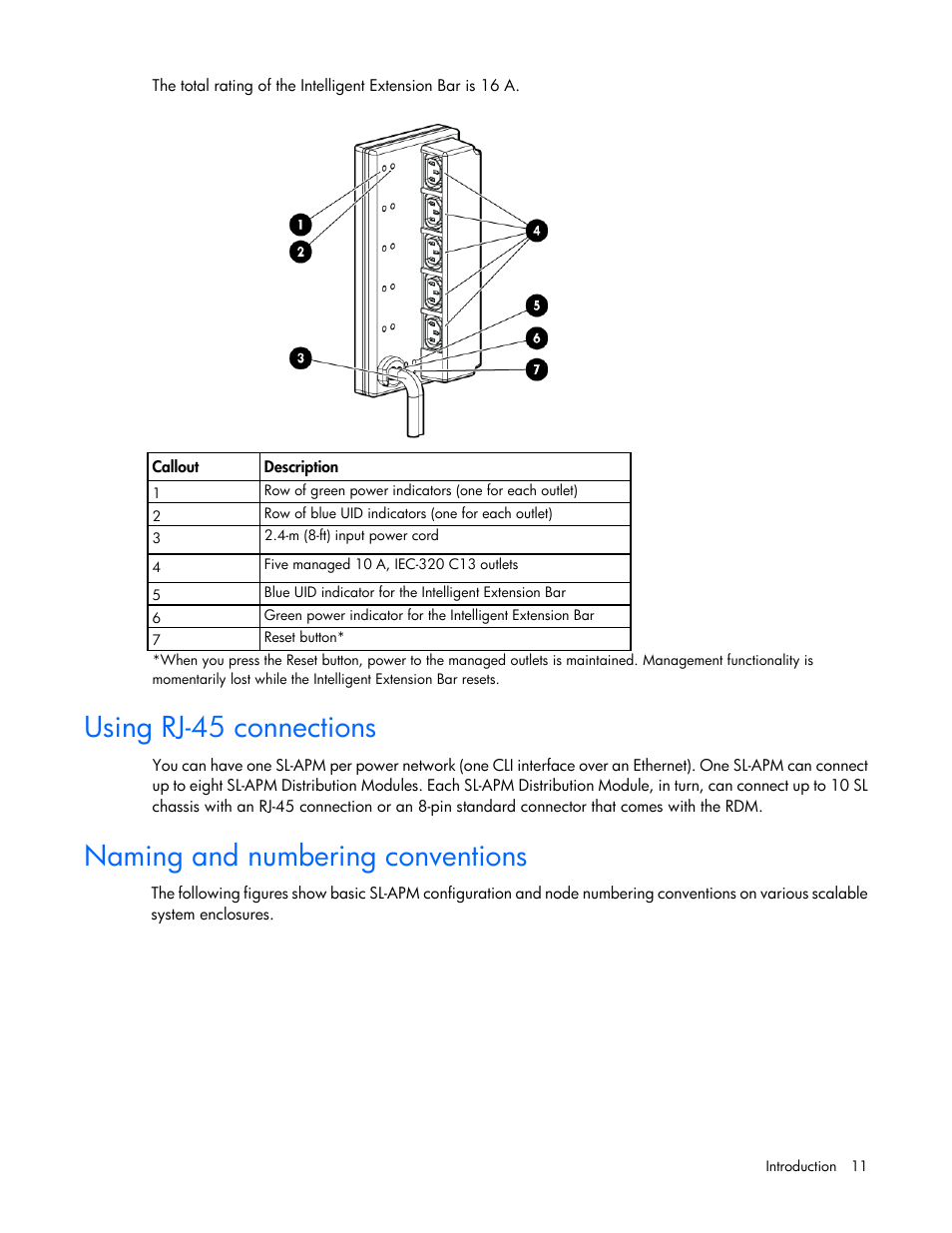 The total rating of the Intelligent Extension Bar is 16 A.

1
2
3
4
5
6
7

| Callout | Description |
|---|---|
| 1 | Row of green power indicators (one for each outlet) |
| 2 | Row of blue UID indicators (one for each outlet) |
| 3 | 2.4-m (8-ft) input power cord |
| 4 | Five managed 10 A, IEC-320 C13 outlets |
| 5 | Blue UID indicator for the Intelligent Extension Bar |
| 6 | Green power indicator for the Intelligent Extension Bar |
| 7 | Reset button* |

*When you press the Reset button, power to the managed outlets is maintained. Management functionality is momentarily lost while the Intelligent Extension Bar resets.

Using RJ-45 connections

You can have one SL-APM per power network (one CLI interface over an Ethernet). One SL-APM can connect up to eight SL-APM Distribution Modules. Each SL-APM Distribution Module, in turn, can connect up to 10 SL chassis with an RJ-45 connection or an 8-pin standard connector that comes with the RDM.

Naming and numbering conventions

The following figures show basic SL-APM configuration and node numbering conventions on various scalable system enclosures.

Introduction 11